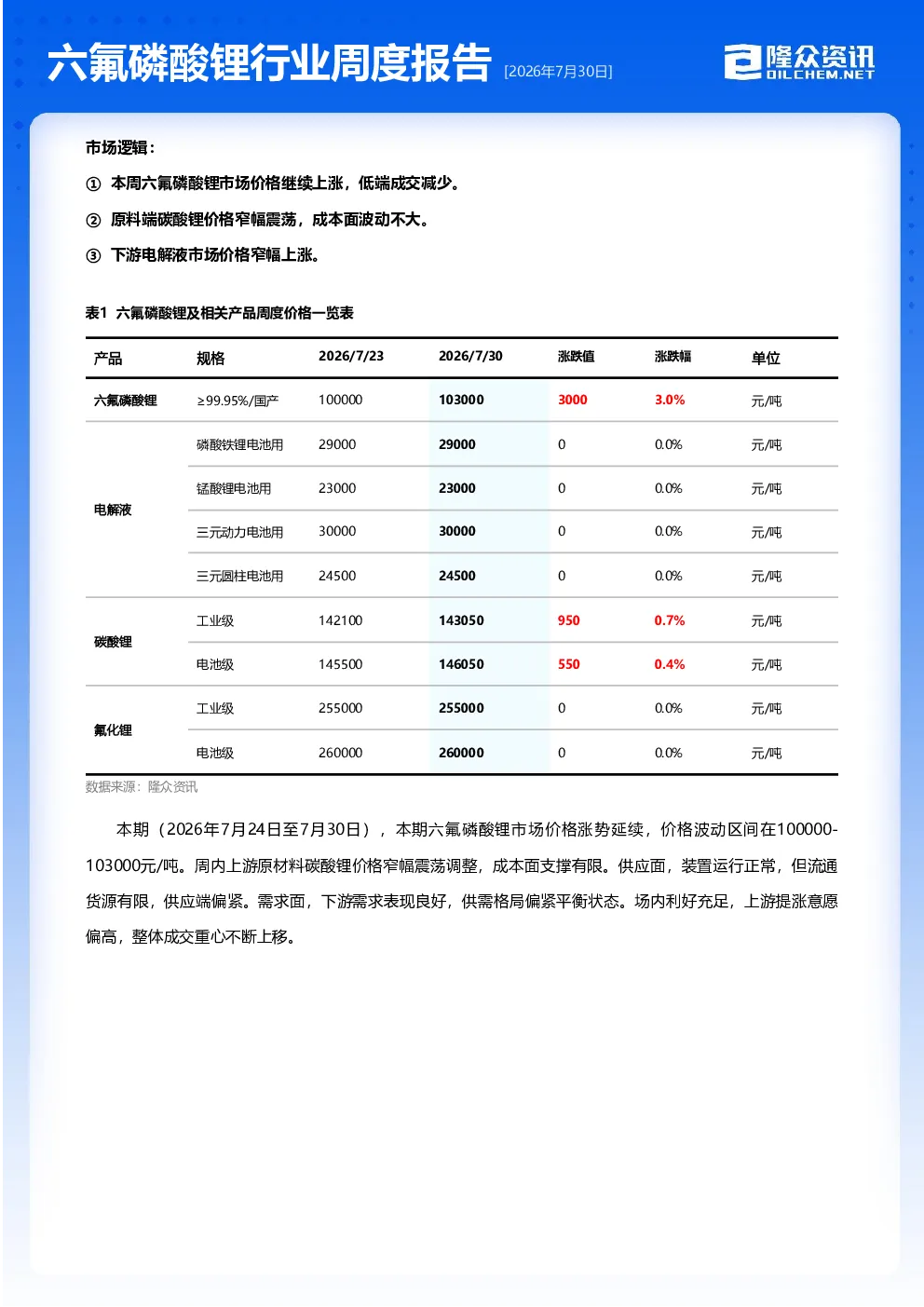 六氟磷酸锂行业周度报告 [2026年7月30日]

隆众资讯
OILCHEM.NET

市场逻辑：

① 本周六氟磷酸锂市场价格继续上涨，低端成交减少。

② 原料端碳酸锂价格窄幅震荡，成本面波动不大。

③ 下游电解液市场价格窄幅上涨。

表1 六氟磷酸锂及相关产品周度价格一览表

| 产品 | 规格 | 2026/7/23 | 2026/7/30 | 涨跌值 | 涨跌幅 | 单位 |
|---|---|---|---|---|---|---|
| 六氟磷酸锂 | ≥99.95%/国产 | 100000 | 103000 | 3000 | 3.0% | 元/吨 |
| 电解液 | 磷酸铁锂电池用 | 29000 | 29000 | 0 | 0.0% | 元/吨 |
|  | 锰酸锂电池用 | 23000 | 23000 | 0 | 0.0% | 元/吨 |
|  | 三元动力电池用 | 30000 | 30000 | 0 | 0.0% | 元/吨 |
|  | 三元圆柱电池用 | 24500 | 24500 | 0 | 0.0% | 元/吨 |
| 碳酸锂 | 工业级 | 142100 | 143050 | 950 | 0.7% | 元/吨 |
|  | 电池级 | 145500 | 146050 | 550 | 0.4% | 元/吨 |
| 氟化锂 | 工业级 | 255000 | 255000 | 0 | 0.0% | 元/吨 |
|  | 电池级 | 260000 | 260000 | 0 | 0.0% | 元/吨 |

数据来源：隆众资讯

本期（2026年7月24日至7月30日），本期六氟磷酸锂市场价格涨势延续，价格波动区间在100000-103000元/吨。周内上游原材料碳酸锂价格窄幅震荡调整，成本面支撑有限。供应面，装置运行正常，但流通货源有限，供应端偏紧。需求面，下游需求表现良好，供需格局偏紧平衡状态。场内利好充足，上游提涨意愿偏高，整体成交重心不断上移。